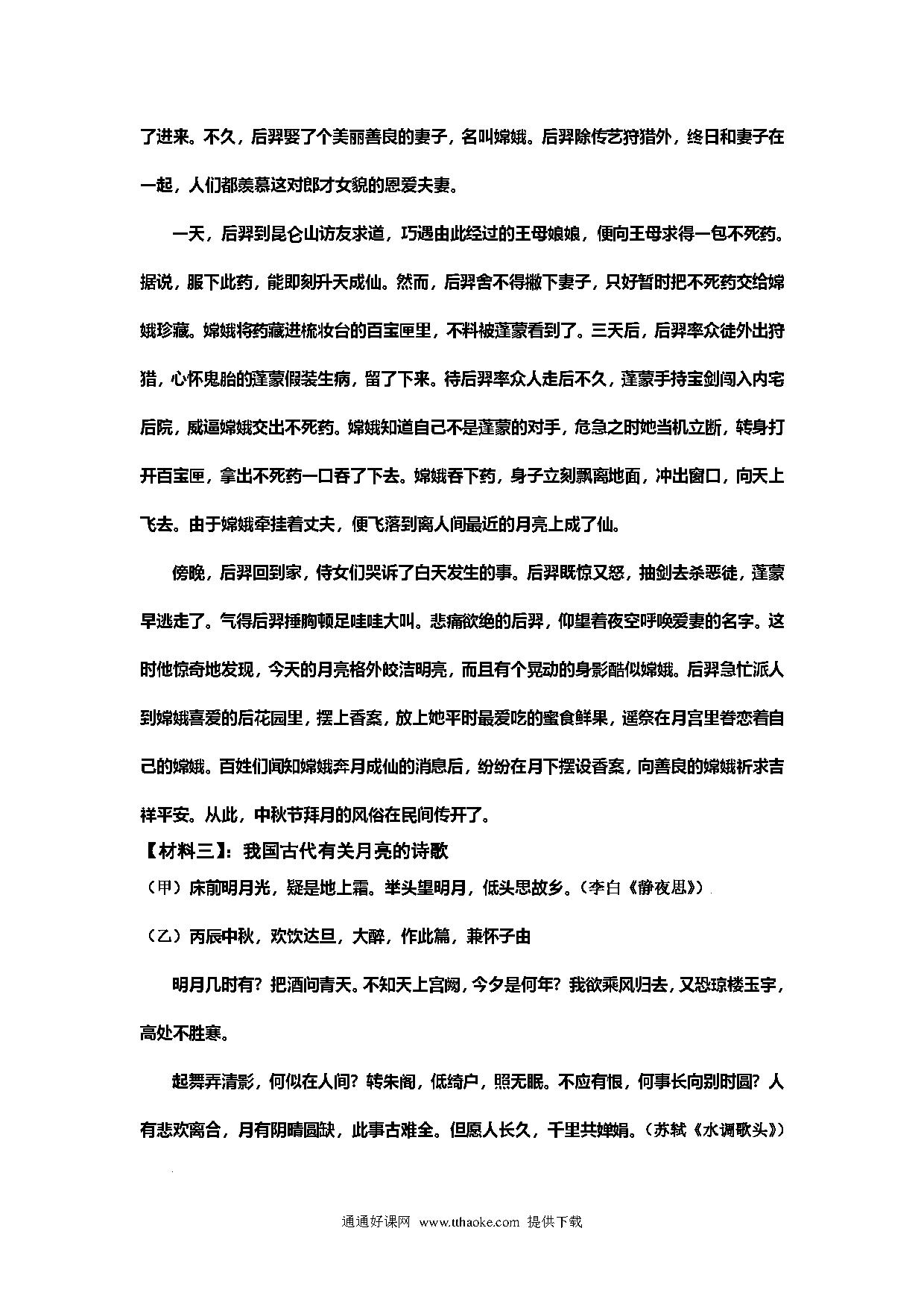 了进来。不久，后羿娶了个美丽善良的妻子，名叫嫦娥。后羿除传艺狩猎外，终日和妻子在一起，人们都羡慕这对郎才女貌的恩爱夫妻。

一天，后羿到昆仑山访友求道，巧遇由此经过的王母娘娘，便向王母求得一包不死药。据说，服下此药，能即刻升天成仙。然而，后羿舍不得撇下妻子，只好暂时把不死药交给嫦娥珍藏。嫦娥将药藏进梳妆台的百宝匣里，不料被蓬蒙看到了。三天后，后羿率众徒外出狩猎，心怀鬼胎的蓬蒙假装生病，留了下来。待后羿率众人走后不久，蓬蒙手持宝剑闯入内宅后院，威逼嫦娥交出不死药。嫦娥知道自己不是蓬蒙的对手，危急之时她当机立断，转身打开百宝匣，拿出不死药一口吞了下去。嫦娥吞下药，身子立刻飘离地面，冲出窗口，向天上飞去。由于嫦娥牵挂着丈夫，便飞落到离人间最近的月亮上成了仙。

傍晚，后羿回到家，侍女们哭诉了白天发生的事。后羿既惊又怒，抽剑去杀恶徒，蓬蒙早逃走了。气得后羿捶胸顿足哇哇大叫。悲痛欲绝的后羿，仰望着夜空呼唤爱妻的名字。这时他惊奇地发现，今天的月亮格外皎洁明亮，而且有个晃动的身影酷似嫦娥。后羿急忙派人到嫦娥喜爱的后花园里，摆上香案，放上她平时最爱吃的蜜食鲜果，遥祭在月宫里眷恋着自己的嫦娥。百姓们闻知嫦娥奔月成仙的消息后，纷纷在月下摆设香案，向善良的嫦娥祈求吉祥平安。从此，中秋节拜月的风俗在民间传开了。

【材料三】：我国古代有关月亮的诗歌

（甲）床前明月光，疑是地上霜。举头望明月，低头思故乡。（李白《静夜思》）

（乙）丙辰中秋，欢饮达旦，大醉，作此篇，兼怀子由

明月几时有？把酒问青天。不知天上宫阙，今夕是何年？我欲乘风归去，又恐琼楼玉宇，高处不胜寒。

起舞弄清影，何似在人间？转朱阁，低绮户，照无眠。不应有恨，何事长向别时圆？人有悲欢离合，月有阴晴圆缺，此事古难全。但愿人长久，千里共婵娟。（苏轼《水调歌头》）

通通好课网 www.tthaoke.com 提供下载